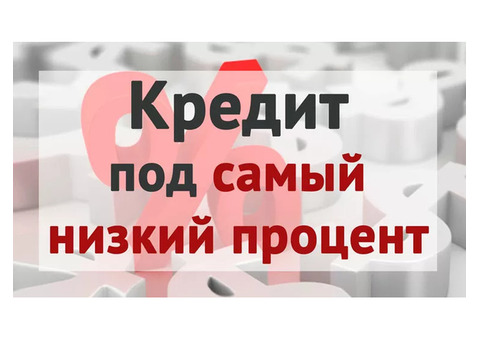 Кредит
под самый
низкий процент